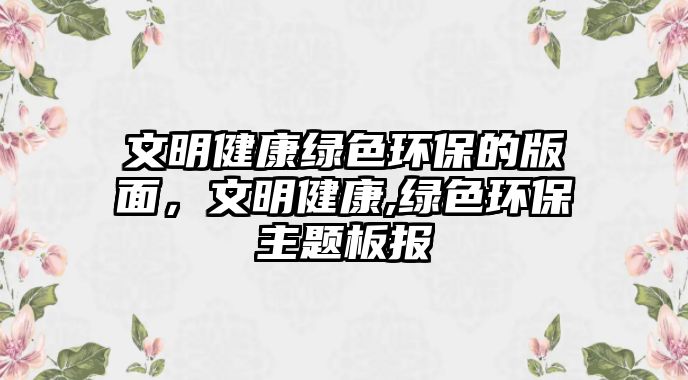 文明健康绿色环保的版面，文明健康,绿色环保主题板报